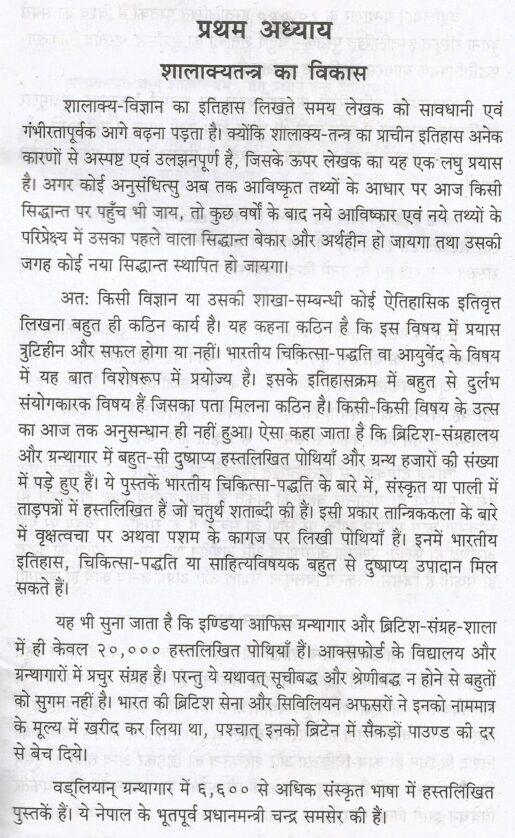 प्रथम अध्याय

शालाक्यतन्त्र का विकास

शालाक्य-विज्ञान का इतिहास लिखते समय लेखक को सावधानी एवं गंभीरतापूर्वक आगे बढ़ना पड़ता है। क्योंकि शालाक्य-तन्त्र का प्राचीन इतिहास अनेक कारणों से अस्पष्ट एवं उलझनपूर्ण है, जिसके ऊपर लेखक का यह एक लघु प्रयास है। अगर कोई अनुसंधित्सु अब तक आविष्कृत तथ्यों के आधार पर आज किसी सिद्धान्त पर पहुँच भी जाय, तो कुछ वर्षों के बाद नये आविष्कार एवं नये तथ्यों के परिप्रेक्ष्य में उसका पहले वाला सिद्धान्त बेकार और अर्थहीन हो जायगा तथा उसकी जगह कोई नया सिद्धान्त स्थापित हो जायगा।

अत: किसी विज्ञान या उसकी शाखा-सम्बन्धी कोई ऐतिहासिक इतिवृत्त लिखना बहुत ही कठिन कार्य है। यह कहना कठिन है कि इस विषय में प्रयास त्रुटिहीन और सफल होगा या नहीं। भारतीय चिकित्सा-पद्धति वा आयुर्वेद के विषय में यह बात विशेषरूप में प्रयोज्य है। इसके इतिहासक्रम में बहुत से दुर्लभ संयोगकारक विषय हैं जिसका पता मिलना कठिन है। किसी-किसी विषय के उत्स का आज तक अनुसन्धान ही नहीं हुआ। ऐसा कहा जाता है कि ब्रिटिश-संग्रहालय और ग्रन्थागार में बहुत-सी दुष्प्राप्य हस्तलिखित पोथियाँ और ग्रन्थ हजारों की संख्या में पड़े हुए हैं। ये पुस्तकें भारतीय चिकित्सा-पद्धति के बारे में, संस्कृत या पाली में ताड़पत्रों में हस्तलिखित हैं जो चतुर्थ शताब्दी की हैं। इसी प्रकार तान्त्रिककला के बारे में वृक्षत्वचा पर अथवा पशम के कागज पर लिखी पोथियाँ हैं। इनमें भारतीय इतिहास, चिकित्सा-पद्धति या साहित्यविषयक बहुत से दुष्प्राप्य उपादान मिल सकते हैं।

यह भी सुना जाता है कि इण्डिया आफिस ग्रन्थागार और ब्रिटिश-संग्रह-शाला में ही केवल २०,००० हस्तलिखित पोथियाँ हैं। आक्सफोर्ड के विद्यालय और ग्रन्थागारों में प्रचुर संग्रह हैं। परन्तु ये यथावत् सूचीबद्ध और श्रेणीबद्ध न होने से बहुतों को सुगम नहीं है। भारत की ब्रिटिश सेना और सिविलियन अफसरों ने इनको नाममात्र के मूल्य में खरीद कर लिया था, पश्चात् इनको ब्रिटेन में सैकड़ों पाउण्ड की दर से बेच दिये।

वड्लियान् ग्रन्थागार में ६,६०० से अधिक संस्कृत भाषा में हस्तलिखित पुस्तकें हैं। ये नेपाल के भूतपूर्व प्रधानमन्त्री चन्द्र समसेर की हैं।